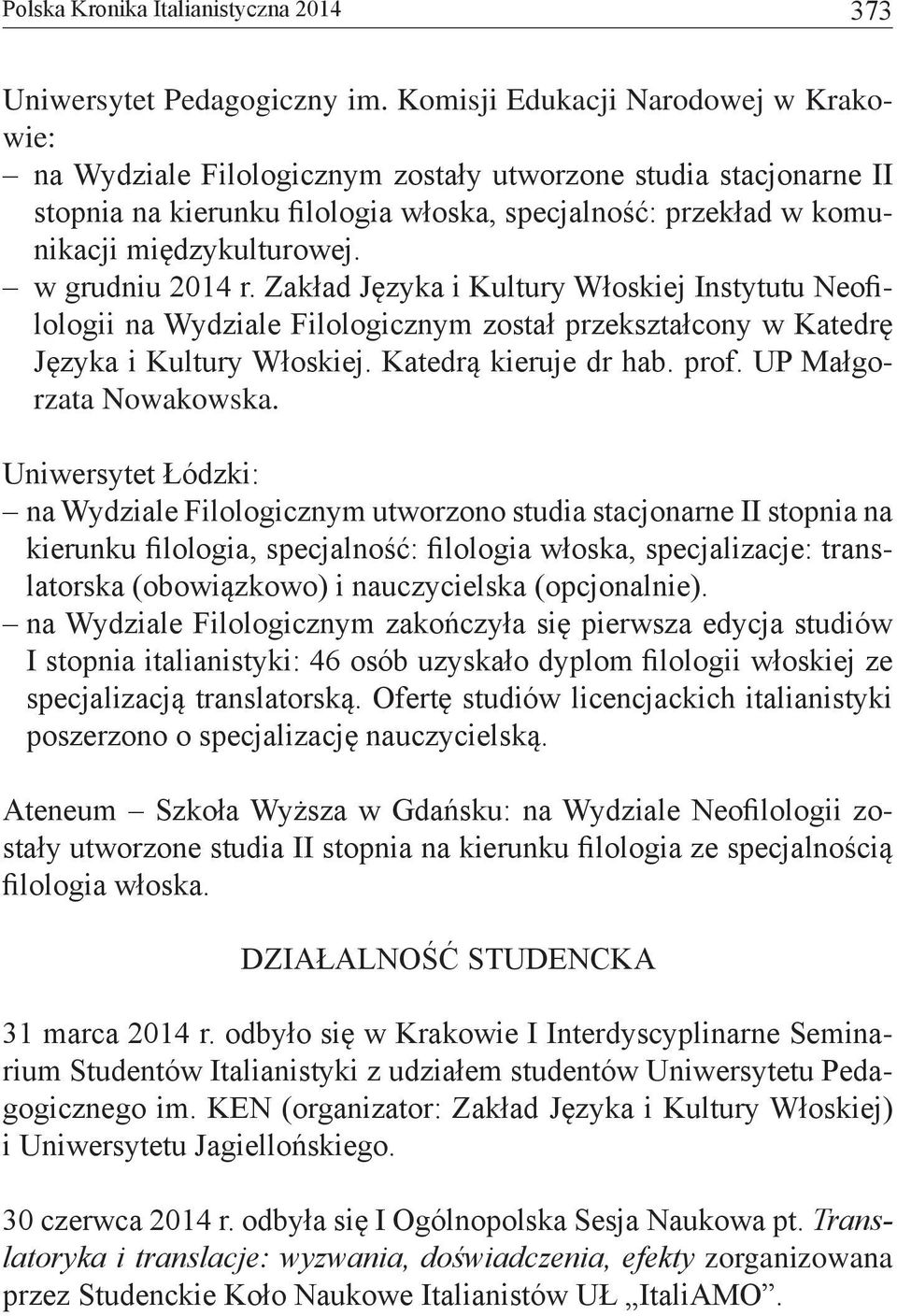 Polska Kronika Italianistyczna 2014 373

Uniwersytet Pedagogiczny im. Komisji Edukacji Narodowej w Krakowie:
– na Wydziale Filologicznym zostały utworzone studia stacjonarne II stopnia na kierunku filologia włoska, specjalność: przekład w komunikacji międzykulturowej.
– w grudniu 2014 r. Zakład Języka i Kultury Włoskiej Instytutu Neofilologii na Wydziale Filologicznym został przekształcony w Katedrę Języka i Kultury Włoskiej. Katedrą kieruje dr hab. prof. UP Małgorzata Nowakowska.

Uniwersytet Łódzki:
– na Wydziale Filologicznym utworzono studia stacjonarne II stopnia na kierunku filologia, specjalność: filologia włoska, specjalizacje: translatorska (obowiązkowo) i nauczycielska (opcjonalnie).
– na Wydziale Filologicznym zakończyła się pierwsza edycja studiów I stopnia italianistyki: 46 osób uzyskało dyplom filologii włoskiej ze specjalizacją translatorską. Ofertę studiów licencjackich italianistyki poszerzono o specjalizację nauczycielską.

Ateneum – Szkoła Wyższa w Gdańsku: na Wydziale Neofilologii zostały utworzone studia II stopnia na kierunku filologia ze specjalnością filologia włoska.

DZIAŁALNOŚĆ STUDENCKA

31 marca 2014 r. odbyło się w Krakowie I Interdyscyplinarne Seminarium Studentów Italianistyki z udziałem studentów Uniwersytetu Pedagogicznego im. KEN (organizator: Zakład Języka i Kultury Włoskiej) i Uniwersytetu Jagiellońskiego.

30 czerwca 2014 r. odbyła się I Ogólnopolska Sesja Naukowa pt. Translatoryka i translacje: wyzwania, doświadczenia, efekty zorganizowana przez Studenckie Koło Naukowe Italianistów UŁ „ItaliAMO”.